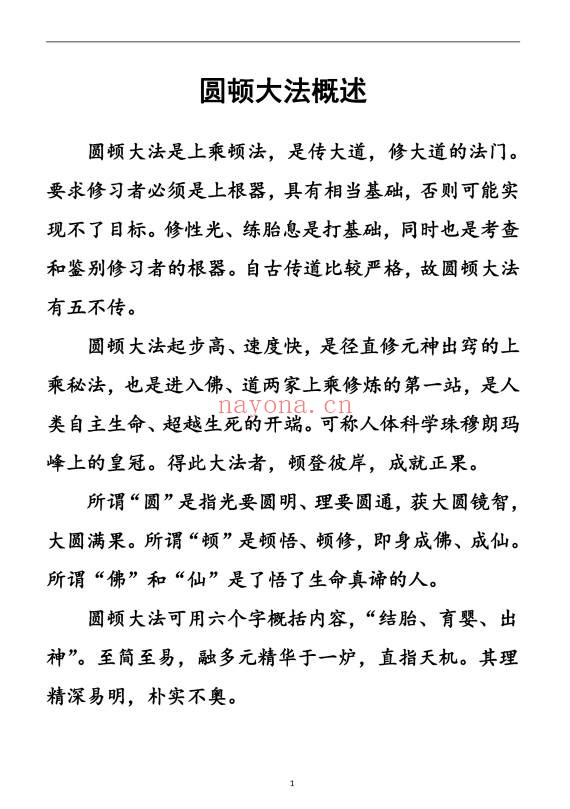 圆顿大法概述

圆顿大法是上乘顿法，是传大道，修大道的法门。要求修习者必须是上根器，具有相当基础，否则可能实现不了目标。修性光、练胎息是打基础，同时也是考查和鉴别修习者的根器。自古传道比较严格，故圆顿大法有五不传。

圆顿大法起步高、速度快，是径直修元神出窍的上乘秘法，也是进入佛、道两家上乘修炼的第一站，是人类自主生命、超越生死的开端。可称人体科学珠穆朗玛峰上的皇冠。得此大法者，顿登彼岸，成就正果。

navona.cn

所谓“圆”是指光要圆明、理要圆通，获大圆镜智，大圆满果。所谓“顿”是顿悟、顿修，即身成佛、成仙。所谓“佛”和“仙”是了悟了生命真谛的人。

圆顿大法可用六个字概括内容，“结胎、育婴、出神”。至简至易，融多元精华于一炉，直指天机。其理精深易明，朴实不奥。

1